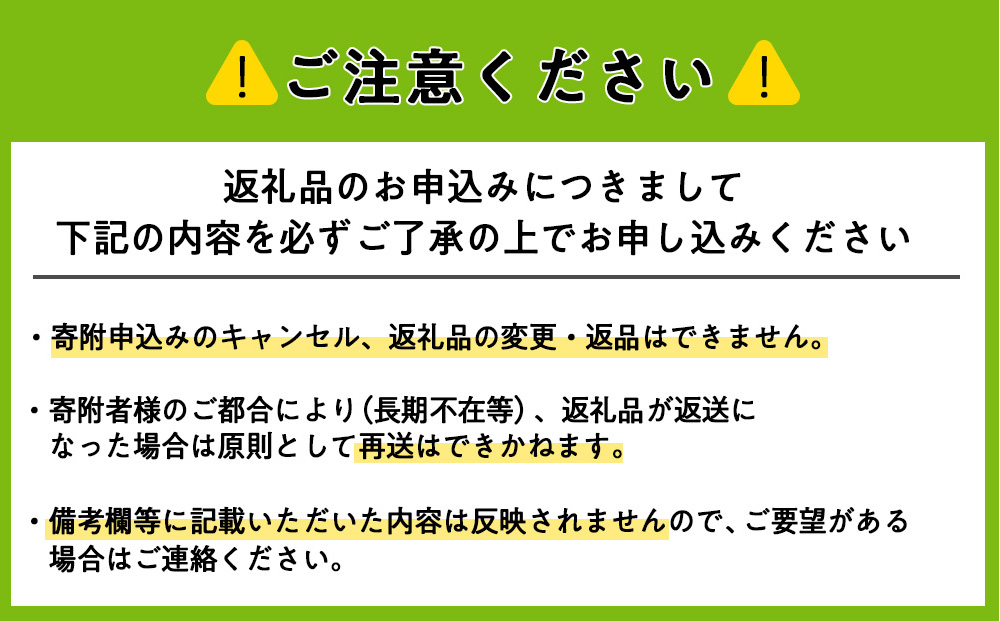 ! ご注意ください !

返礼品のお申込みにつきまして
下記の内容を必ずご了承の上でお申し込みください

・寄附申込みのキャンセル、返礼品の変更・返品はできません。

・寄附者様のご都合により（長期不在等）、返礼品が返送になった場合は原則として再送はできかねます。

・備考欄等に記載いただいた内容は反映されませんので、ご要望がある場合はご連絡ください。